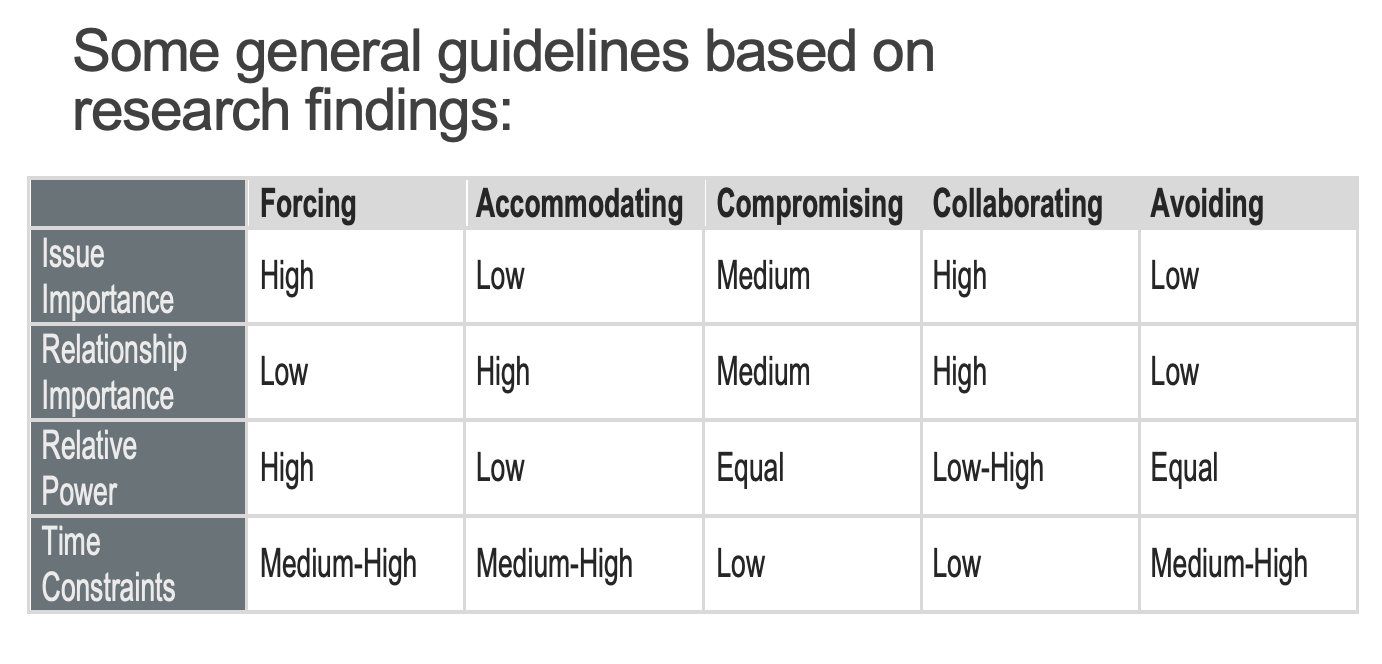 Some general guidelines based on research findings:

| | Forcing | Accommodating | Compromising | Collaborating | Avoiding |
|---|---|---|---|---|---|
| Issue Importance | High | Low | Medium | High | Low |
| Relationship Importance | Low | High | Medium | High | Low |
| Relative Power | High | Low | Equal | Low-High | Equal |
| Time Constraints | Medium-High | Medium-High | Low | Low | Medium-High |